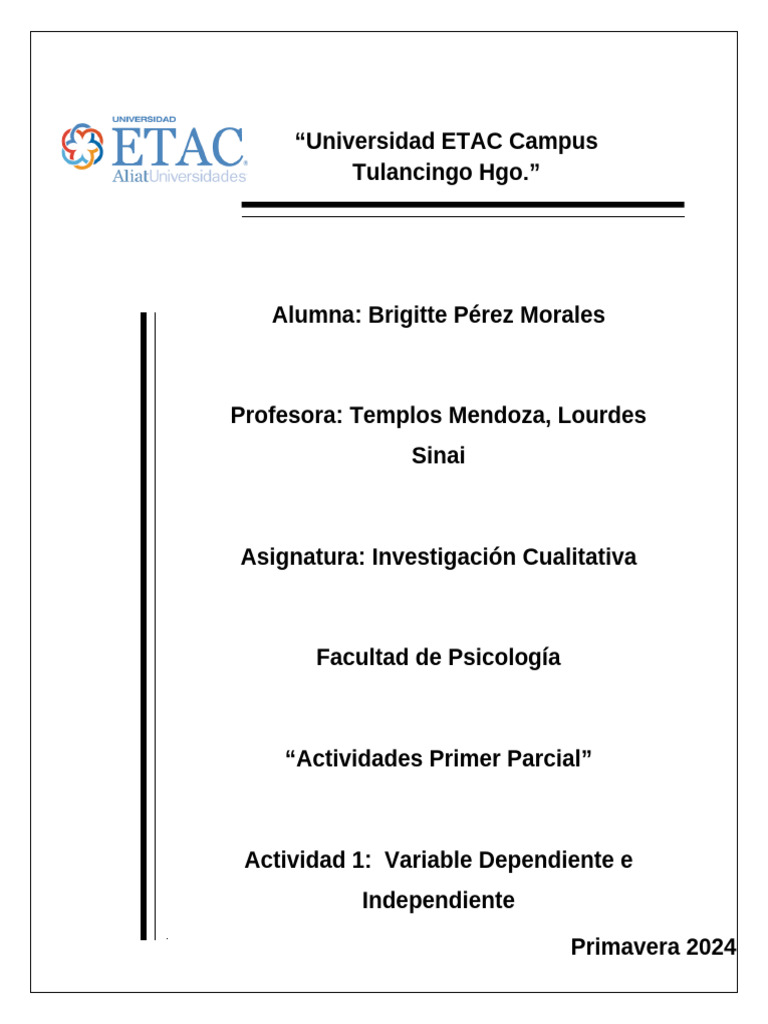 UNIVERSIDAD
ETAC
AliatUniversidades

“Universidad ETAC Campus Tulancingo Hgo.”

Alumna: Brigitte Pérez Morales

Profesora: Templos Mendoza, Lourdes Sinai

Asignatura: Investigación Cualitativa

Facultad de Psicología

“Actividades Primer Parcial”

Actividad 1: Variable Dependiente e Independiente

Primavera 2024